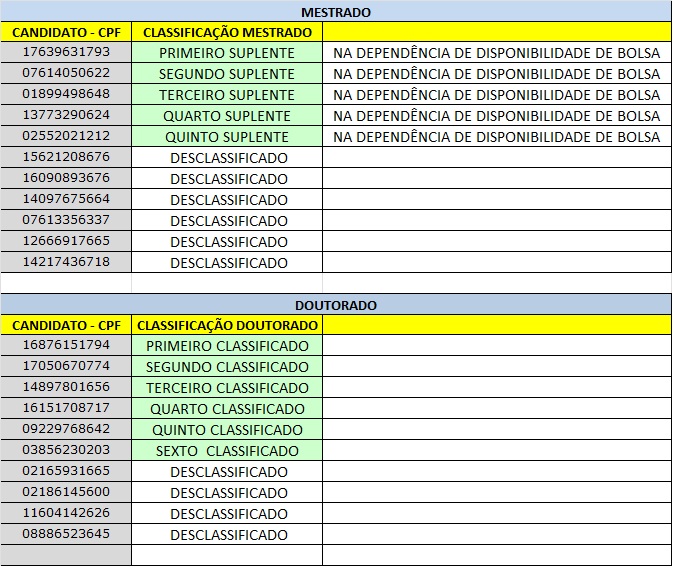 MESTRADO

| CANDIDATO - CPF | CLASSIFICAÇÃO MESTRADO | |
|---|---|---|
| 17639631793 | PRIMEIRO SUPLENTE | NA DEPENDÊNCIA DE DISPONIBILIDADE DE BOLSA |
| 07614050622 | SEGUNDO SUPLENTE | NA DEPENDÊNCIA DE DISPONIBILIDADE DE BOLSA |
| 01899498648 | TERCEIRO SUPLENTE | NA DEPENDÊNCIA DE DISPONIBILIDADE DE BOLSA |
| 13773290624 | QUARTO SUPLENTE | NA DEPENDÊNCIA DE DISPONIBILIDADE DE BOLSA |
| 02552021212 | QUINTO SUPLENTE | NA DEPENDÊNCIA DE DISPONIBILIDADE DE BOLSA |
| 15621208676 | DESCLASSIFICADO | |
| 16090893676 | DESCLASSIFICADO | |
| 14097675664 | DESCLASSIFICADO | |
| 07613356337 | DESCLASSIFICADO | |
| 12666917665 | DESCLASSIFICADO | |
| 14217436718 | DESCLASSIFICADO | |

DOUTORADO

| CANDIDATO - CPF | CLASSIFICAÇÃO DOUTORADO | |
|---|---|---|
| 16876151794 | PRIMEIRO CLASSIFICADO | |
| 17050670774 | SEGUNDO CLASSIFICADO | |
| 14897801656 | TERCEIRO CLASSIFICADO | |
| 16151708717 | QUARTO CLASSIFICADO | |
| 09229768642 | QUINTO CLASSIFICADO | |
| 03856230203 | SEXTO CLASSIFICADO | |
| 02165931665 | DESCLASSIFICADO | |
| 02186145600 | DESCLASSIFICADO | |
| 11604142626 | DESCLASSIFICADO | |
| 08886523645 | DESCLASSIFICADO | |